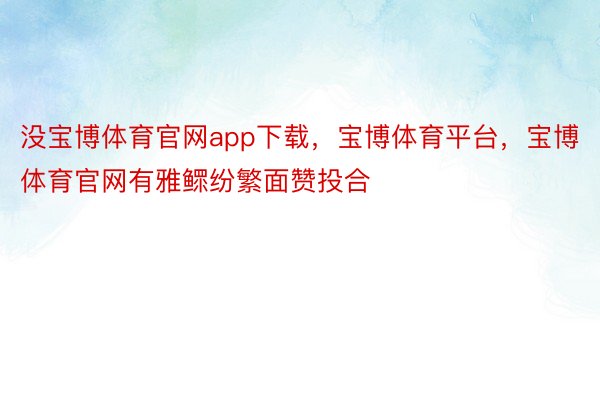 没宝博体育官网app下载，宝博体育平台，宝博体育官网有雅鳏纷繁面赞投合